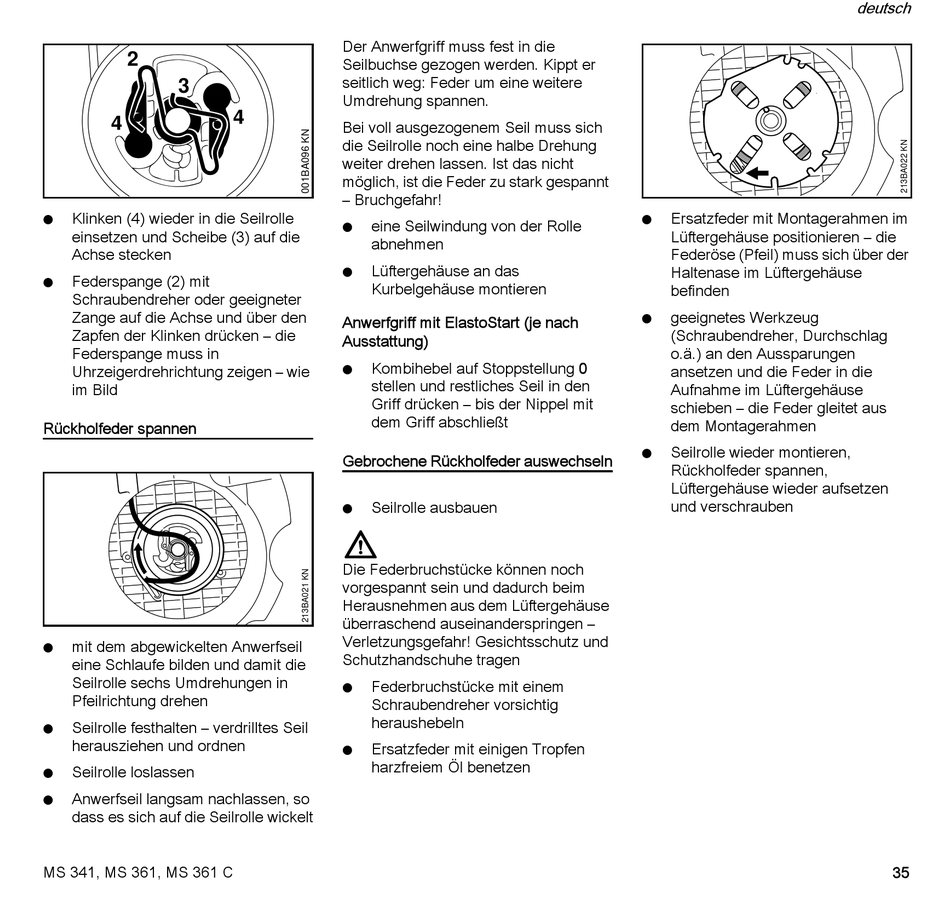 deutsch

2
3
4
4
001BA096 KN

● Klinken (4) wieder in die Seilrolle einsetzen und Scheibe (3) auf die Achse stecken

● Federspange (2) mit Schraubendreher oder geeigneter Zange auf die Achse und über den Zapfen der Klinken drücken – die Federspange muss in Uhrzeigerdrehrichtung zeigen – wie im Bild

Rückholfeder spannen

213BA021 KN

● mit dem abgewickelten Anwerfseil eine Schlaufe bilden und damit die Seilrolle sechs Umdrehungen in Pfeilrichtung drehen

● Seilrolle festhalten – verdrilltes Seil herausziehen und ordnen

● Seilrolle loslassen

● Anwerfseil langsam nachlassen, so dass es sich auf die Seilrolle wickelt

Der Anwerfgriff muss fest in die Seilbuchse gezogen werden. Kippt er seitlich weg: Feder um eine weitere Umdrehung spannen.

Bei voll ausgezogenem Seil muss sich die Seilrolle noch eine halbe Drehung weiter drehen lassen. Ist das nicht möglich, ist die Feder zu stark gespannt – Bruchgefahr!

● eine Seilwindung von der Rolle abnehmen

● Lüftergehäuse an das Kurbelgehäuse montieren

Anwerfgriff mit ElastoStart (je nach Ausstattung)

● Kombihebel auf Stoppstellung 0 stellen und restliches Seil in den Griff drücken – bis der Nippel mit dem Griff abschließt

Gebrochene Rückholfeder auswechseln

● Seilrolle ausbauen

Die Federbruchstücke können noch vorgespannt sein und dadurch beim Herausnehmen aus dem Lüftergehäuse überraschend auseinanderspringen – Verletzungsgefahr! Gesichtsschutz und Schutzhandschuhe tragen

● Federbruchstücke mit einem Schraubendreher vorsichtig heraushebeln

● Ersatzfeder mit einigen Tropfen harzfreiem Öl benetzen

213BA022 KN

● Ersatzfeder mit Montagerahmen im Lüftergehäuse positionieren – die Federöse (Pfeil) muss sich über der Haltenase im Lüftergehäuse befinden

● geeignetes Werkzeug (Schraubendreher, Durchschlag o.ä.) an den Aussparungen ansetzen und die Feder in die Aufnahme im Lüftergehäuse schieben – die Feder gleitet aus dem Montagerahmen

● Seilrolle wieder montieren, Rückholfeder spannen, Lüftergehäuse wieder aufsetzen und verschrauben

MS 341, MS 361, MS 361 C

35